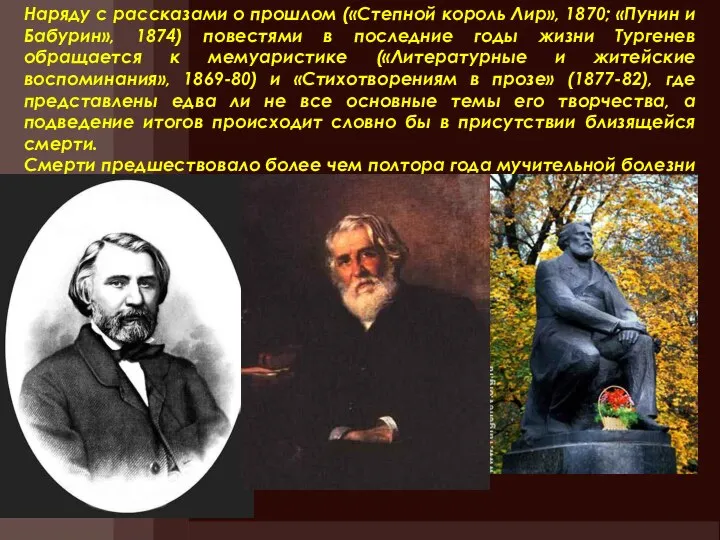 Наряду с рассказами о прошлом («Степной король Лир», 1870; «Пунин и Бабурин», 1874) повестями в последние годы жизни Тургенев обращается к мемуаристике («Литературные и житейские воспоминания», 1869-80) и «Стихотворениям в прозе» (1877-82), где представлены едва ли не все основные темы его творчества, а подведение итогов происходит словно бы в присутствии близящейся смерти.
Смерти предшествовало более чем полтора года мучительной болезни